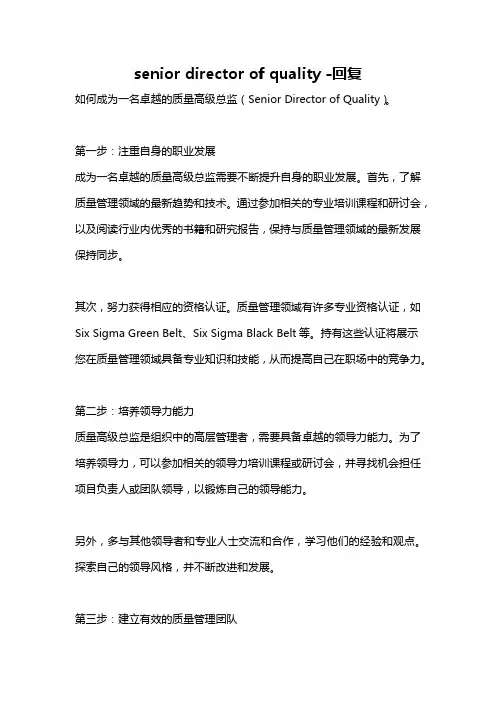 senior director of quality -回复

如何成为一名卓越的质量高级总监（Senior Director of Quality）。

第一步：注重自身的职业发展

成为一名卓越的质量高级总监需要不断提升自身的职业发展。首先，了解质量管理领域的最新趋势和技术。通过参加相关的专业培训课程和研讨会，以及阅读行业内优秀的书籍和研究报告，保持与质量管理领域的最新发展保持同步。

其次，努力获得相应的资格认证。质量管理领域有许多专业资格认证，如Six Sigma Green Belt、Six Sigma Black Belt等。持有这些认证将展示您在质量管理领域具备专业知识和技能，从而提高自己在职场中的竞争力。

第二步：培养领导力能力

质量高级总监是组织中的高层管理者，需要具备卓越的领导力能力。为了培养领导力，可以参加相关的领导力培训课程或研讨会，并寻找机会担任项目负责人或团队领导，以锻炼自己的领导能力。

另外，多与其他领导者和专业人士交流和合作，学习他们的经验和观点。探索自己的领导风格，并不断改进和发展。

第三步：建立有效的质量管理团队